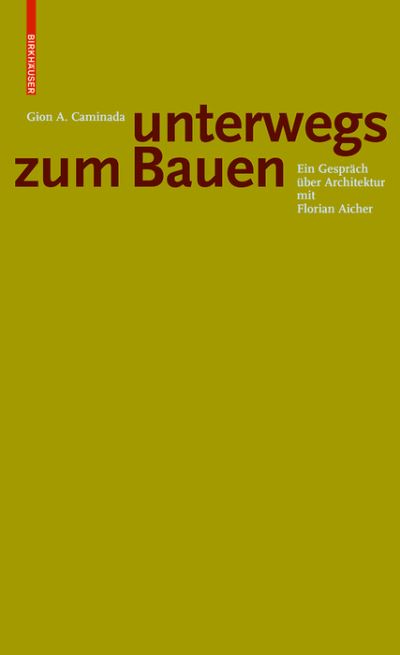 BIRKHÄUSER

Gion A. Caminada

unterwegs zum Bauen

Ein Gespräch über Architektur mit Florian Aicher